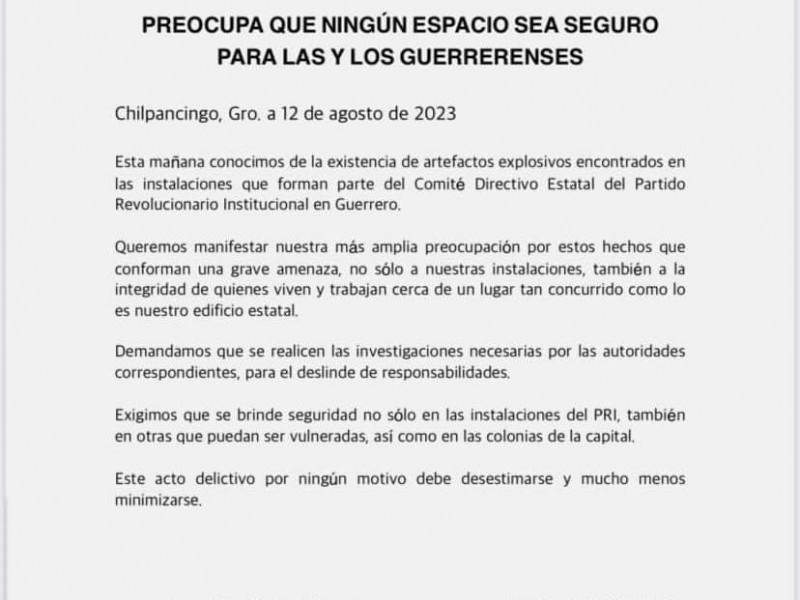 PREOCUPA QUE NINGÚN ESPACIO SEA SEGURO PARA LAS Y LOS GUERRERENSES

Chilpancingo, Gro. a 12 de agosto de 2023

Esta mañana conocimos de la existencia de artefactos explosivos encontrados en las instalaciones que forman parte del Comité Directivo Estatal del Partido Revolucionario Institucional en Guerrero.

Queremos manifestar nuestra más amplia preocupación por estos hechos que conforman una grave amenaza, no sólo a nuestras instalaciones, también a la integridad de quienes viven y trabajan cerca de un lugar tan concurrido como lo es nuestro edificio estatal.

Demandamos que se realicen las investigaciones necesarias por las autoridades correspondientes, para el deslinde de responsabilidades.

Exigimos que se brinde seguridad no sólo en las instalaciones del PRI, también en otras que puedan ser vulneradas, así como en las colonias de la capital.

Este acto delictivo por ningún motivo debe desestimarse y mucho menos minimizarse.